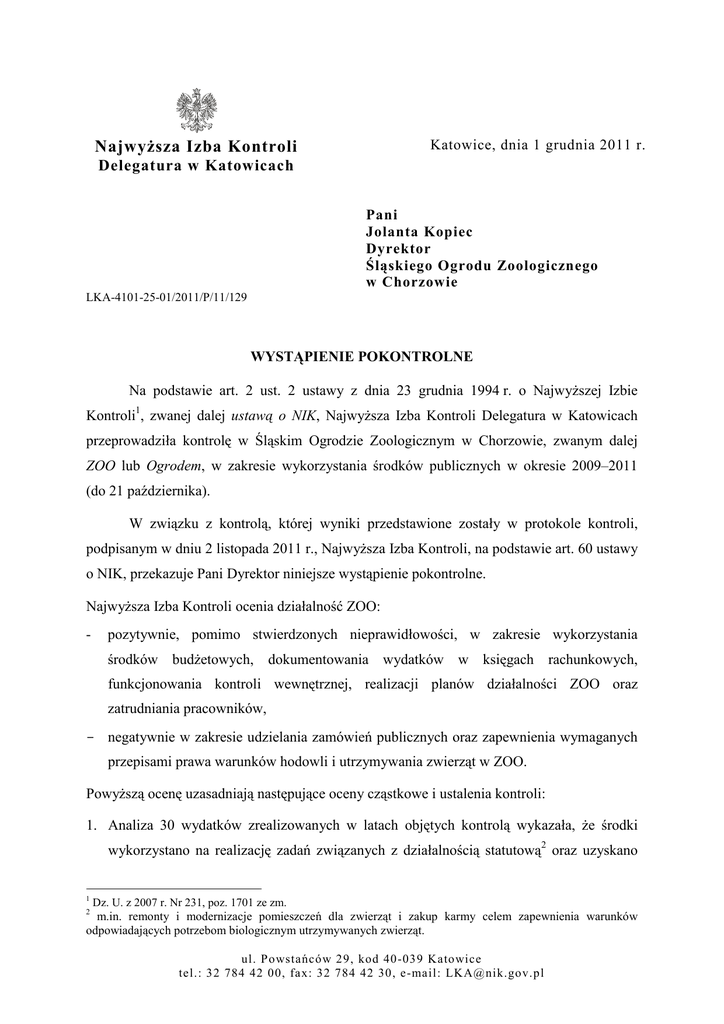 Najwyższa Izba Kontroli
Delegatura w Katowicach

Katowice, dnia 1 grudnia 2011 r.

Pani
Jolanta Kopiec
Dyrektor
Śląskiego Ogrodu Zoologicznego
w Chorzowie

LKA-4101-25-01/2011/P/11/129

WYSTĄPIENIE POKONTROLNE

Na podstawie art. 2 ust. 2 ustawy z dnia 23 grudnia 1994 r. o Najwyższej Izbie Kontroli$^1$, zwanej dalej ustawą o NIK, Najwyższa Izba Kontroli Delegatura w Katowicach przeprowadziła kontrolę w Śląskim Ogrodzie Zoologicznym w Chorzowie, zwanym dalej ZOO lub Ogrodem, w zakresie wykorzystania środków publicznych w okresie 2009–2011 (do 21 października).

W związku z kontrolą, której wyniki przedstawione zostały w protokole kontroli, podpisanym w dniu 2 listopada 2011 r., Najwyższa Izba Kontroli, na podstawie art. 60 ustawy o NIK, przekazuje Pani Dyrektor niniejsze wystąpienie pokontrolne.

Najwyższa Izba Kontroli ocenia działalność ZOO:

- pozytywnie, pomimo stwierdzonych nieprawidłowości, w zakresie wykorzystania środków budżetowych, dokumentowania wydatków w księgach rachunkowych, funkcjonowania kontroli wewnętrznej, realizacji planów działalności ZOO oraz zatrudniania pracowników,
- negatywnie w zakresie udzielania zamówień publicznych oraz zapewnienia wymaganych przepisami prawa warunków hodowli i utrzymywania zwierząt w ZOO.

Powyższą ocenę uzasadniają następujące oceny cząstkowe i ustalenia kontroli:

1. Analiza 30 wydatków zrealizowanych w latach objętych kontrolą wykazała, że środki wykorzystano na realizację zadań związanych z działalnością statutową$^2$ oraz uzyskano

$^1$ Dz. U. z 2007 r. Nr 231, poz. 1701 ze zm.
$^2$ m.in. remonty i modernizacje pomieszczeń dla zwierząt i zakup karmy celem zapewnienia warunków odpowiadających potrzebom biologicznym utrzymywanych zwierząt.

ul. Powstańców 29, kod 40-039 Katowice
tel.: 32 784 42 00, fax: 32 784 42 30, e-mail: LKA@nik.gov.pl